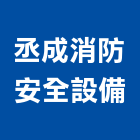 丞成消防
安全設備